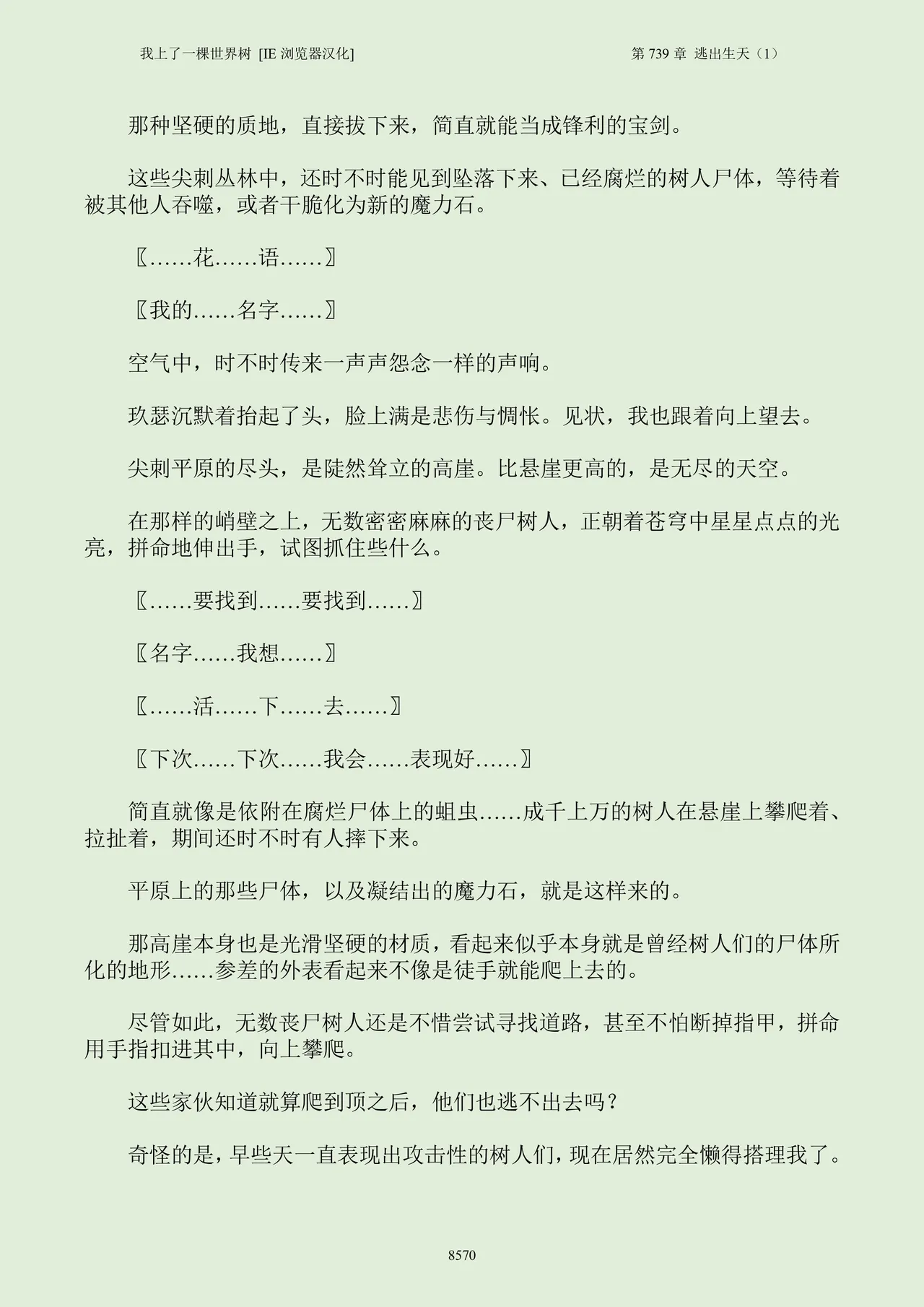 我上了一棵世界树 [IE 浏览器汉化]

第 739 章 逃出生天（1）

那种坚硬的质地，直接拔下来，简直就能当成锋利的宝剑。

这些尖刺丛林中，还时不时能见到坠落下来、已经腐烂的树人尸体，等待着被其他人吞噬，或者干脆化为新的魔力石。

〖……花……语……〗

〖我的……名字……〗

空气中，时不时传来一声声怨念一样的声响。

玖瑟沉默着抬起了头，脸上满是悲伤与惆怅。见状，我也跟着向上望去。

尖刺平原的尽头，是陡然耸立的高崖。比悬崖更高的，是无尽的天空。

在那样的峭壁之上，无数密密麻麻的丧尸树人，正朝着苍穹中星星点点的光亮，拼命地伸出手，试图抓住些什么。

〖……要找到……要找到……〗

〖名字……我想……〗

〖……活……下……去……〗

〖下次……下次……我会……表现好……〗

简直就像是依附在腐烂尸体上的蛆虫……成千上万的树人在悬崖上攀爬着、拉扯着，期间还时不时有人摔下来。

平原上的那些尸体，以及凝结出的魔力石，就是这样来的。

那高崖本身也是光滑坚硬的材质，看起来似乎本身就是曾经树人们的尸体所化的地形……参差的外表看起来不像是徒手就能爬上去的。

尽管如此，无数丧尸树人还是不惜尝试寻找道路，甚至不怕断掉指甲，拼命用手指扣进其中，向上攀爬。

这些家伙知道就算爬到顶之后，他们也逃不出去吗？

奇怪的是，早些天一直表现出攻击性的树人们，现在居然完全懒得搭理我了。

8570